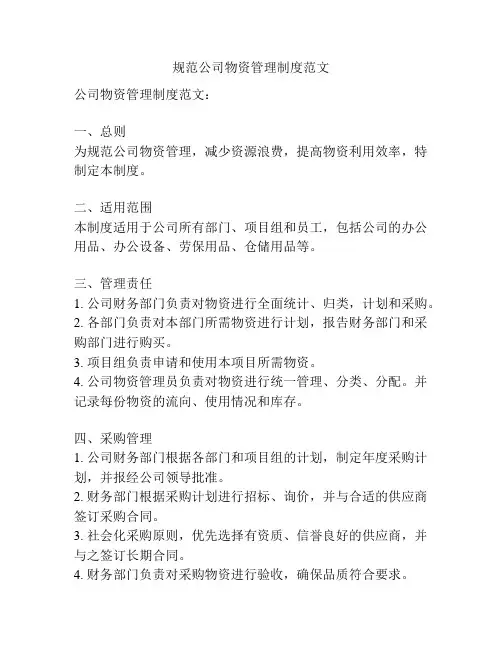 规范公司物资管理制度范文

公司物资管理制度范文：

一、总则
为规范公司物资管理，减少资源浪费，提高物资利用效率，特制定本制度。

二、适用范围
本制度适用于公司所有部门、项目组和员工，包括公司的办公用品、办公设备、劳保用品、仓储用品等。

三、管理责任
1. 公司财务部门负责对物资进行全面统计、归类，计划和采购。
2. 各部门负责对本部门所需物资进行计划，报告财务部门和采购部门进行购买。
3. 项目组负责申请和使用本项目所需物资。
4. 公司物资管理员负责对物资进行统一管理、分类、分配。并记录每份物资的流向、使用情况和库存。

四、采购管理
1. 公司财务部门根据各部门和项目组的计划，制定年度采购计划，并报经公司领导批准。
2. 财务部门根据采购计划进行招标、询价，并与合适的供应商签订采购合同。
3. 社会化采购原则，优先选择有资质、信誉良好的供应商，并与之签订长期合同。
4. 财务部门负责对采购物资进行验收，确保品质符合要求。